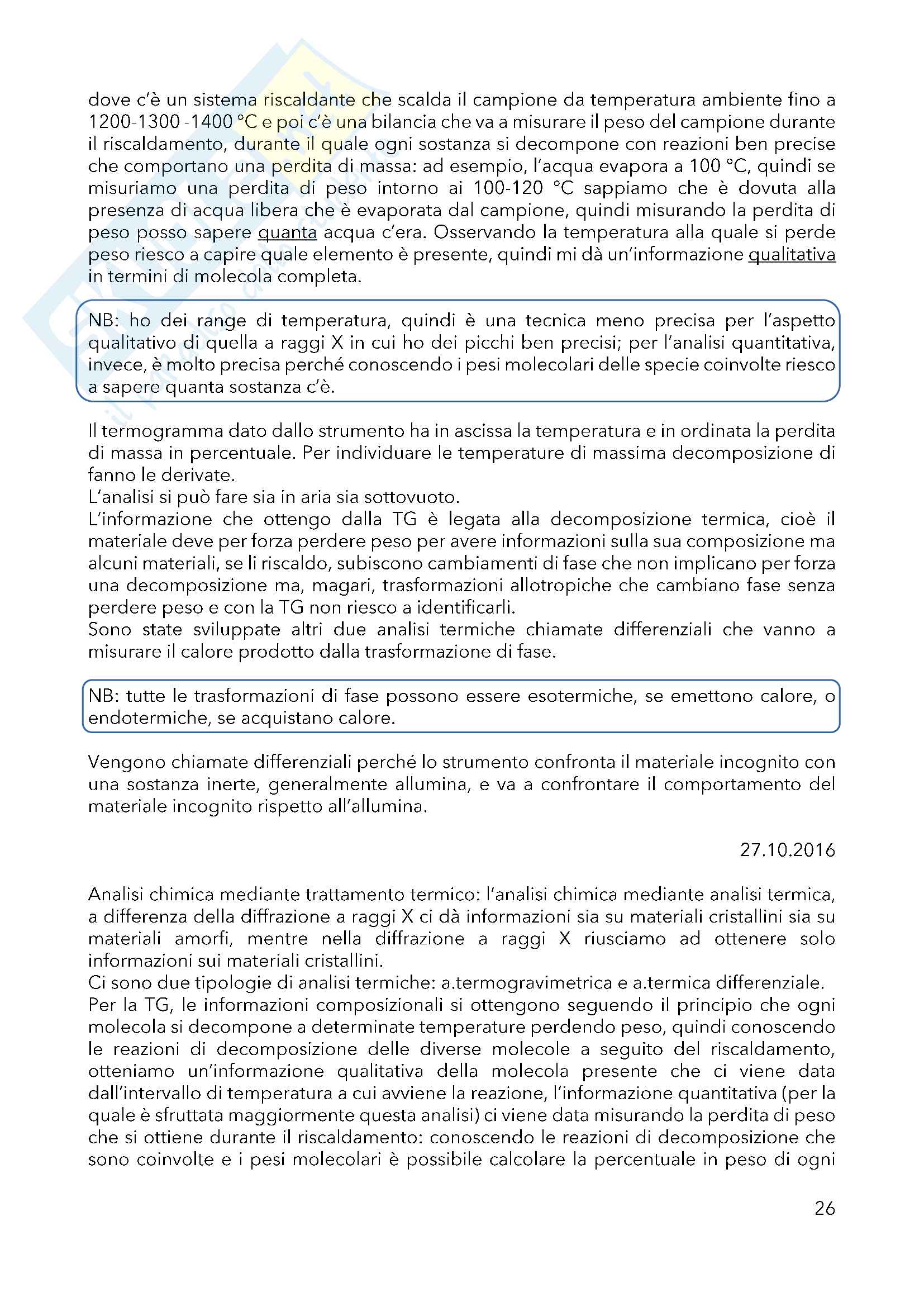 dove c'è un sistema riscaldante che scalda il campione da temperatura ambiente fino a 1200-1300 -1400 °C e poi c'è una bilancia che va a misurare il peso del campione durante il riscaldamento, durante il quale ogni sostanza si decompone con reazioni ben precise che comportano una perdita di massa: ad esempio, l'acqua evapora a 100 °C, quindi se misuriamo una perdita di peso intorno ai 100-120 °C sappiamo che è dovuta alla presenza di acqua libera che è evaporata dal campione, quindi misurando la perdita di peso posso sapere quanta acqua c'era. Osservando la temperatura alla quale si perde peso riesco a capire quale elemento è presente, quindi mi dà un'informazione qualitativa in termini di molecola completa.

NB: ho dei range di temperatura, quindi è una tecnica meno precisa per l'aspetto qualitativo di quella a raggi X in cui ho dei picchi ben precisi; per l'analisi quantitativa, invece, è molto precisa perché conoscendo i pesi molecolari delle specie coinvolte riesco a sapere quanta sostanza c'è.

Il termogramma dato dallo strumento ha in ascissa la temperatura e in ordinata la perdita di massa in percentuale. Per individuare le temperature di massima decomposizione di fanno le derivate.
L'analisi si può fare sia in aria sia sottovuoto.
L'informazione che ottengo dalla TG è legata alla decomposizione termica, cioè il materiale deve per forza perdere peso per avere informazioni sulla sua composizione ma alcuni materiali, se li riscaldo, subiscono cambiamenti di fase che non implicano per forza una decomposizione ma, magari, trasformazioni allotropiche che cambiano fase senza perdere peso e con la TG non riesco a identificarli.
Sono state sviluppate altri due analisi termiche chiamate differenziali che vanno a misurare il calore prodotto dalla trasformazione di fase.

NB: tutte le trasformazioni di fase possono essere esotermiche, se emettono calore, o endotermiche, se acquistano calore.

Vengono chiamate differenziali perché lo strumento confronta il materiale incognito con una sostanza inerte, generalmente allumina, e va a confrontare il comportamento del materiale incognito rispetto all'allumina.

27.10.2016

Analisi chimica mediante trattamento termico: l'analisi chimica mediante analisi termica, a differenza della diffrazione a raggi X ci dà informazioni sia su materiali cristallini sia su materiali amorfi, mentre nella diffrazione a raggi X riusciamo ad ottenere solo informazioni sui materiali cristallini.
Ci sono due tipologie di analisi termiche: a.termogravimetrica e a.termica differenziale.
Per la TG, le informazioni composizionali si ottengono seguendo il principio che ogni molecola si decompone a determinate temperature perdendo peso, quindi conoscendo le reazioni di decomposizione delle diverse molecole a seguito del riscaldamento, otteniamo un'informazione qualitativa della molecola presente che ci viene data dall'intervallo di temperatura a cui avviene la reazione, l'informazione quantitativa (per la quale è sfruttata maggiormente questa analisi) ci viene data misurando la perdita di peso che si ottiene durante il riscaldamento: conoscendo le reazioni di decomposizione che sono coinvolte e i pesi molecolari è possibile calcolare la percentuale in peso di ogni

26